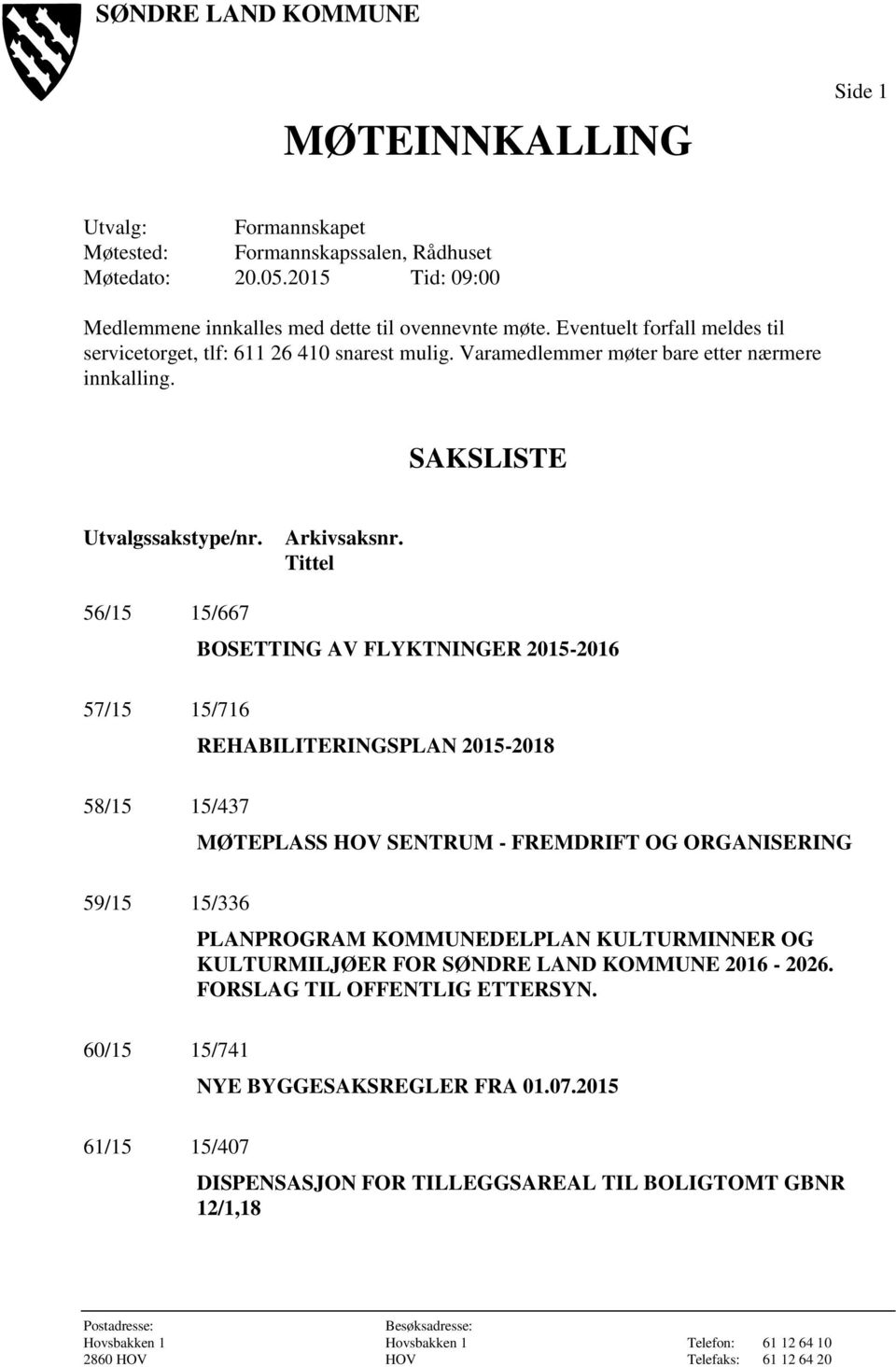 SØNDRE LAND KOMMUNE

Side 1

MØTEINNKALLING

Utvalg: Formannskapet
Møtested: Formannskapssalen, Rådhuset
Møtedato: 20.05.2015 Tid: 09:00

Medlemmene innkalles med dette til ovennevnte møte. Eventuelt forfall meldes til servicetorget, tlf: 611 26 410 snarest mulig. Varamedlemmer møter bare etter nærmere innkalling.

SAKSLISTE

Utvalgssakstype/nr. Arkivsaksnr.
Tittel

56/15 15/667
BOSETTING AV FLYKTNINGER 2015-2016

57/15 15/716
REHABILITERINGSPLAN 2015-2018

58/15 15/437
MØTEPLASS HOV SENTRUM - FREMDRIFT OG ORGANISERING

59/15 15/336
PLANPROGRAM KOMMUNEDELPLAN KULTURMINNER OG KULTURMILJØER FOR SØNDRE LAND KOMMUNE 2016 - 2026. FORSLAG TIL OFFENTLIG ETTERSYN.

60/15 15/741
NYE BYGGESAKSREGLER FRA 01.07.2015

61/15 15/407
DISPENSASJON FOR TILLEGGSAREAL TIL BOLIGTOMT GBNR 12/1,18

Postadresse:
Hovsbakken 1
2860 HOV

Besøksadresse:
Hovsbakken 1
HOV

Telefon: 61 12 64 10
Telefaks: 61 12 64 20